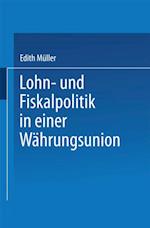 Edith Müller

Lohn- und Fiskalpolitik in einer Währungsunion